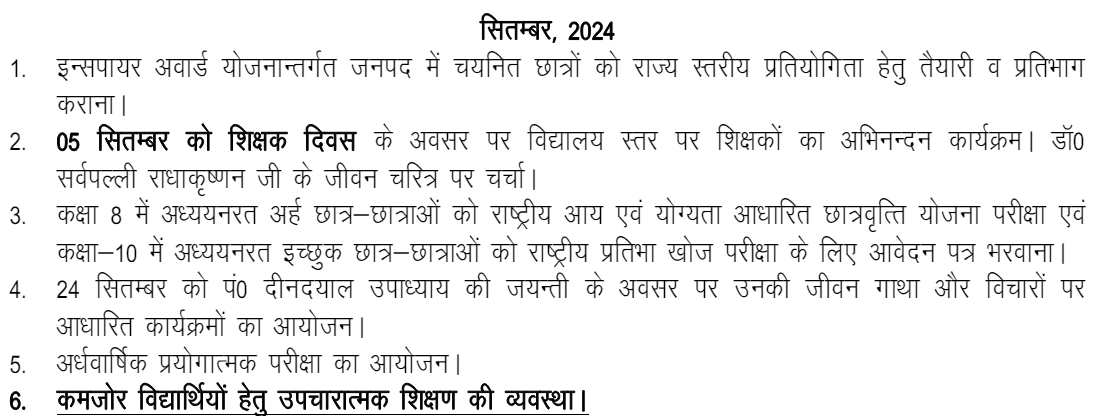 सितम्बर, 2024

1. इन्सपायर अवार्ड योजनान्तर्गत जनपद में चयनित छात्रों को राज्य स्तरीय प्रतियोगिता हेतु तैयारी व प्रतिभाग कराना।

2. 05 सितम्बर को शिक्षक दिवस के अवसर पर विद्यालय स्तर पर शिक्षकों का अभिनन्दन कार्यक्रम। डॉ0 सर्वपल्ली राधाकृष्णन जी के जीवन चरित्र पर चर्चा।

3. कक्षा 8 में अध्ययनरत अर्ह छात्र–छात्राओं को राष्ट्रीय आय एवं योग्यता आधारित छात्रवृत्ति योजना परीक्षा एवं कक्षा–10 में अध्ययनरत इच्छुक छात्र–छात्राओं को राष्ट्रीय प्रतिभा खोज परीक्षा के लिए आवेदन पत्र भरवाना।

4. 24 सितम्बर को पं0 दीनदयाल उपाध्याय की जयन्ती के अवसर पर उनकी जीवन गाथा और विचारों पर आधारित कार्यक्रमों का आयोजन।

5. अर्धवार्षिक प्रयोगात्मक परीक्षा का आयोजन।

6. कमजोर विद्यार्थियों हेतु उपचारात्मक शिक्षण की व्यवस्था।